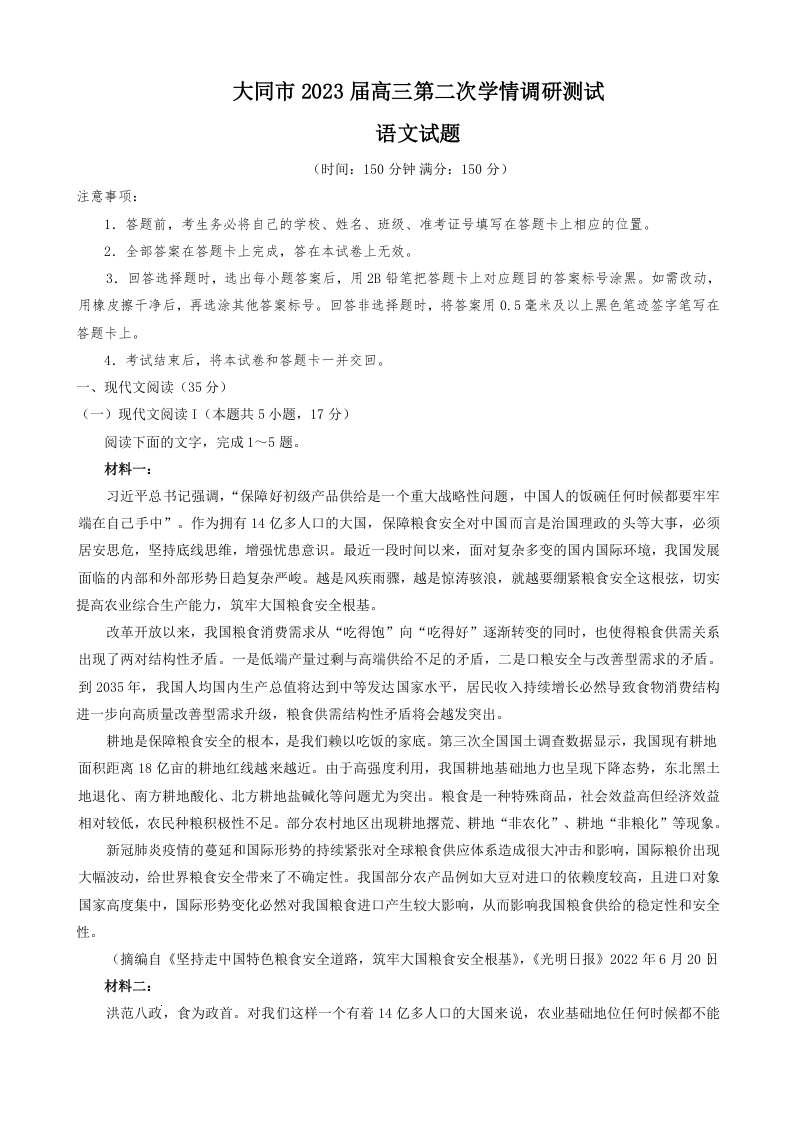 大同市 2023 届高三第二次学情调研测试

语文试题

（时间：150 分钟 满分：150 分）

注意事项：

1．答题前，考生务必将自己的学校、姓名、班级、准考证号填写在答题卡上相应的位置。

2．全部答案在答题卡上完成，答在本试卷上无效。

3．回答选择题时，选出每小题答案后，用 2B 铅笔把答题卡上对应题目的答案标号涂黑。如需改动，用橡皮擦干净后，再选涂其他答案标号。回答非选择题时，将答案用 0.5 毫米及以上黑色笔迹签字笔写在答题卡上。

4．考试结束后，将本试卷和答题卡一并交回。

一、现代文阅读（35 分）

（一）现代文阅读 I（本题共 5 小题，17 分）

阅读下面的文字，完成 1～5 题。

材料一：

习近平总书记强调，“保障好初级产品供给是一个重大战略性问题，中国人的饭碗任何时候都要牢牢端在自己手中”。作为拥有 14 亿多人口的大国，保障粮食安全对中国而言是治国理政的头等大事，必须居安思危，坚持底线思维，增强忧患意识。最近一段时间以来，面对复杂多变的国内国际环境，我国发展面临的内部和外部形势日趋复杂严峻。越是风疾雨骤，越是惊涛骇浪，就越要绷紧粮食安全这根弦，切实提高农业综合生产能力，筑牢大国粮食安全根基。

改革开放以来，我国粮食消费需求从“吃得饱”向“吃得好”逐渐转变的同时，也使得粮食供需关系出现了两对结构性矛盾。一是低端产量过剩与高端供给不足的矛盾，二是口粮安全与改善型需求的矛盾。到 2035 年，我国人均国内生产总值将达到中等发达国家水平，居民收入持续增长必然导致食物消费结构进一步向高质量改善型需求升级，粮食供需结构性矛盾将会越发突出。

耕地是保障粮食安全的根本，是我们赖以吃饭的家底。第三次全国国土调查数据显示，我国现有耕地面积距离 18 亿亩的耕地红线越来越近。由于高强度利用，我国耕地基础地力也呈现下降态势，东北黑土地退化、南方耕地酸化、北方耕地盐碱化等问题尤为突出。粮食是一种特殊商品，社会效益高但经济效益相对较低，农民种粮积极性不足。部分农村地区出现耕地撂荒、耕地“非农化”、耕地“非粮化”等现象。

新冠肺炎疫情的蔓延和国际形势的持续紧张对全球粮食供应体系造成很大冲击和影响，国际粮价出现大幅波动，给世界粮食安全带来了不确定性。我国部分农产品例如大豆对进口的依赖度较高，且进口对象国家高度集中，国际形势变化必然对我国粮食进口产生较大影响，从而影响我国粮食供给的稳定性和安全性。

（摘编自《坚持走中国特色粮食安全道路，筑牢大国粮食安全根基》，《光明日报》2022 年 6 月 20 日

材料二：

洪范八政，食为政首。对我们这样一个有着 14 亿多人口的大国来说，农业基础地位任何时候都不能